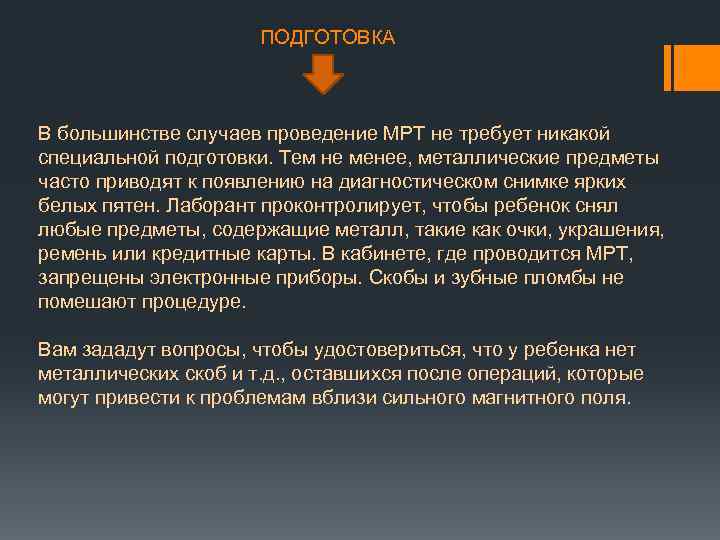 ПОДГОТОВКА

В большинстве случаев проведение МРТ не требует никакой специальной подготовки. Тем не менее, металлические предметы часто приводят к появлению на диагностическом снимке ярких белых пятен. Лаборант проконтролирует, чтобы ребенок снял любые предметы, содержащие металл, такие как очки, украшения, ремень или кредитные карты. В кабинете, где проводится МРТ, запрещены электронные приборы. Скобы и зубные пломбы не помешают процедуре.

Вам зададут вопросы, чтобы удостовериться, что у ребенка нет металлических скоб и т.д., оставшихся после операций, которые могут привести к проблемам вблизи сильного магнитного поля.